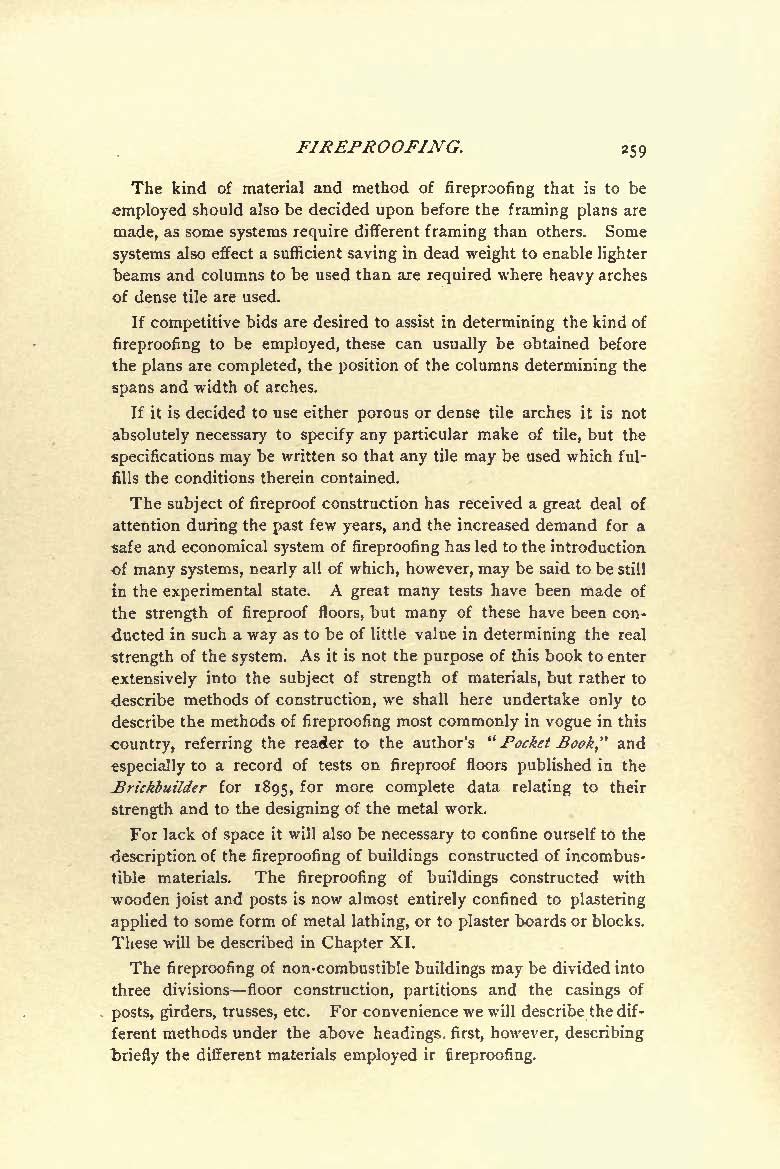 FIREPROOFING. 259

The kind of material and method of fireproofing that is to be employed should also be decided upon before the framing plans are made, as some systems require different framing than others. Some systems also effect a sufficient saving in dead weight to enable lighter beams and columns to be used than are required where heavy arches of dense tile are used.

If competitive bids are desired to assist in determining the kind of fireproofing to be employed, these can usually be obtained before the plans are completed, the position of the columns determining the spans and width of arches.

If it is decided to use either porous or dense tile arches it is not absolutely necessary to specify any particular make of tile, but the specifications may be written so that any tile may be used which fulfills the conditions therein contained.

The subject of fireproof construction has received a great deal of attention during the past few years, and the increased demand for a safe and economical system of fireproofing has led to the introduction of many systems, nearly all of which, however, may be said to be still in the experimental state. A great many tests have been made of the strength of fireproof floors, but many of these have been conducted in such a way as to be of little value in determining the real strength of the system. As it is not the purpose of this book to enter extensively into the subject of strength of materials, but rather to describe methods of construction, we shall here undertake only to describe the methods of fireproofing most commonly in vogue in this country, referring the reader to the author's "Pocket Book," and especially to a record of tests on fireproof floors published in the Brickbuilder for 1895, for more complete data relating to their strength and to the designing of the metal work.

For lack of space it will also be necessary to confine ourself to the description of the fireproofing of buildings constructed of incombustible materials. The fireproofing of buildings constructed with wooden joist and posts is now almost entirely confined to plastering applied to some form of metal lathing, or to plaster boards or blocks. These will be described in Chapter XI.

The fireproofing of non-combustible buildings may be divided into three divisions—floor construction, partitions and the casings of posts, girders, trusses, etc. For convenience we will describe the different methods under the above headings, first, however, describing briefly the different materials employed ir fireproofing.